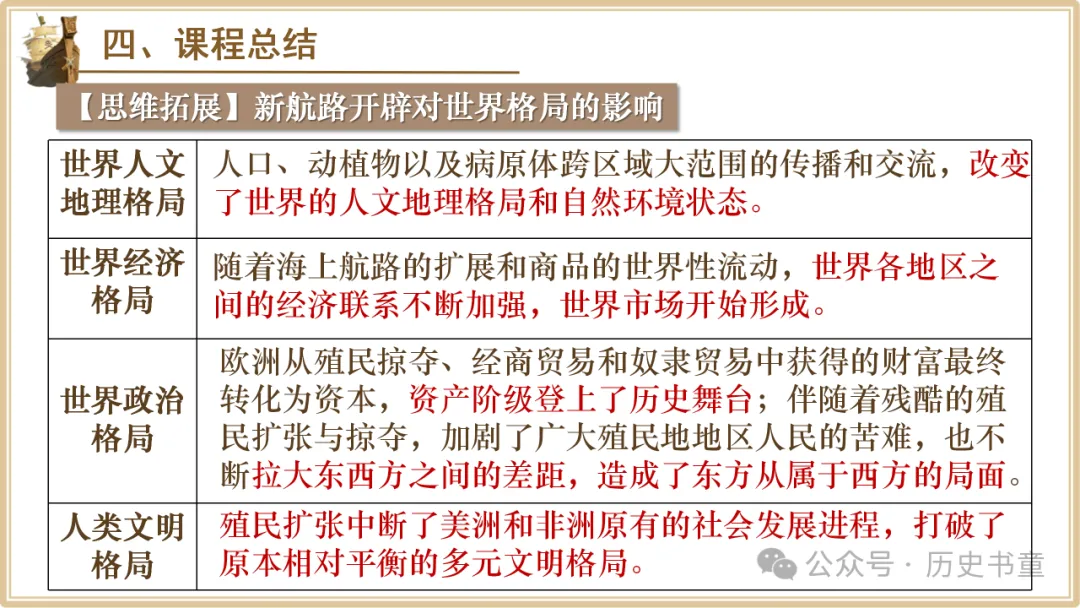 四、课程总结

【思维拓展】新航路开辟对世界格局的影响

| 世界人文地理格局 | 人口、动植物以及病原体跨区域大范围的传播和交流，改变了世界的人文地理格局和自然环境状态。 |
|---|---|
| 世界经济格局 | 随着海上航路的扩展和商品的世界性流动，世界各地区之间的经济联系不断加强，世界市场开始形成。 |
| 世界政治格局 | 欧洲从殖民掠夺、经商贸易和奴隶贸易中获得的财富最终转化为资本，资产阶级登上了历史舞台；伴随着残酷的殖民扩张与掠夺，加剧了广大殖民地地区人民的苦难，也不断拉大东西方之间的差距，造成了东方从属于西方的局面。 |
| 人类文明格局 | 殖民扩张中断了美洲和非洲原有的社会发展进程，打破了原本相对平衡的多元文明格局。 |

公众号 · 历史书童